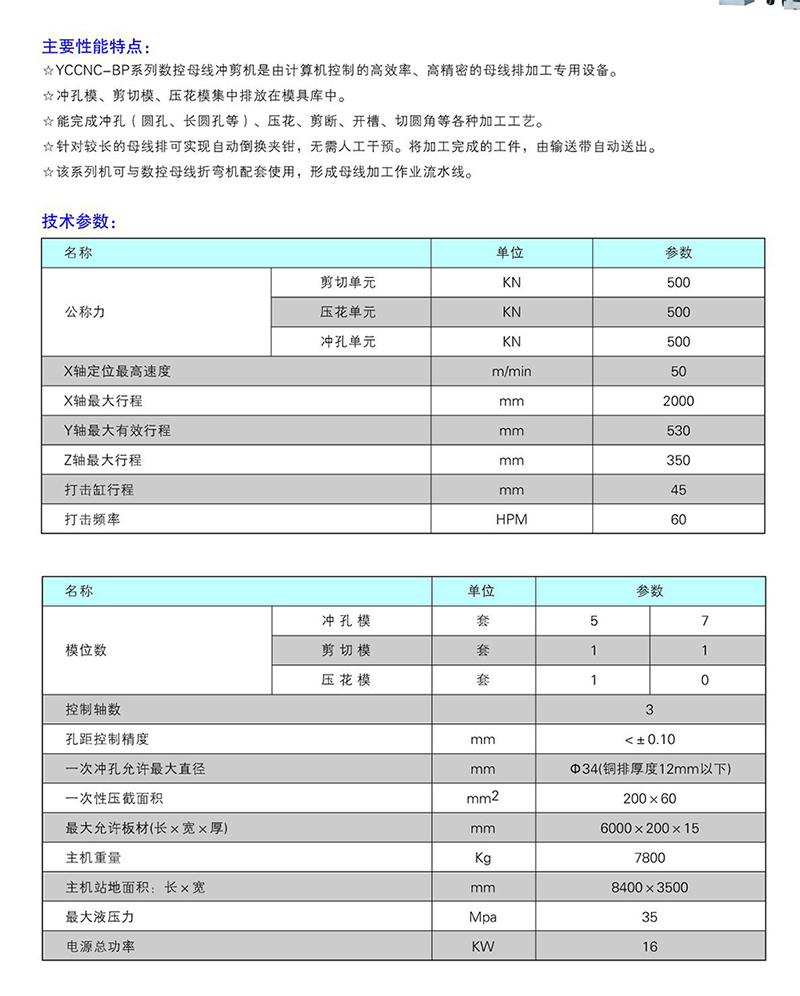 主要性能特点：
☆YCCNC-BP系列数控母线冲剪机是由计算机控制的高效率、高精密的母线排加工专用设备。
☆冲孔模、剪切模、压花模集中排放在模具库中。
☆能完成冲孔（圆孔、长圆孔等）、压花、剪断、开槽、切圆角等各种加工工艺。
☆针对较长的母线排可实现自动倒换夹钳，无需人工干预。将加工完成的工件，由输送带自动送出。
☆该系列机可与数控母线折弯机配套使用，形成母线加工作业流水线。

技术参数：

| 名称 | | 单位 | 参数 |
|---|---|---|---|
| 公称力 | 剪切单元 | KN | 500 |
| | 压花单元 | KN | 500 |
| | 冲孔单元 | KN | 500 |
| X轴定位最高速度 | | m/min | 50 |
| X轴最大行程 | | mm | 2000 |
| Y轴最大有效行程 | | mm | 530 |
| Z轴最大行程 | | mm | 350 |
| 打击缸行程 | | mm | 45 |
| 打击频率 | | HPM | 60 |

| 名称 | | 单位 | 参数 | |
|---|---|---|---|---|
| 模位数 | 冲孔模 | 套 | 5 | 7 |
| | 剪切模 | 套 | 1 | 1 |
| | 压花模 | 套 | 1 | 0 |
| 控制轴数 | | | 3 | |
| 孔距控制精度 | | mm | <±0.10 | |
| 一次冲孔允许最大直径 | | mm | Φ34(铜排厚度12mm以下) | |
| 一次性压截面积 | | $mm^2$ | 200×60 | |
| 最大允许板材(长×宽×厚) | | mm | 6000×200×15 | |
| 主机重量 | | Kg | 7800 | |
| 主机站地面积：长×宽 | | mm | 8400×3500 | |
| 最大液压力 | | Mpa | 35 | |
| 电源总功率 | | KW | 16 | |